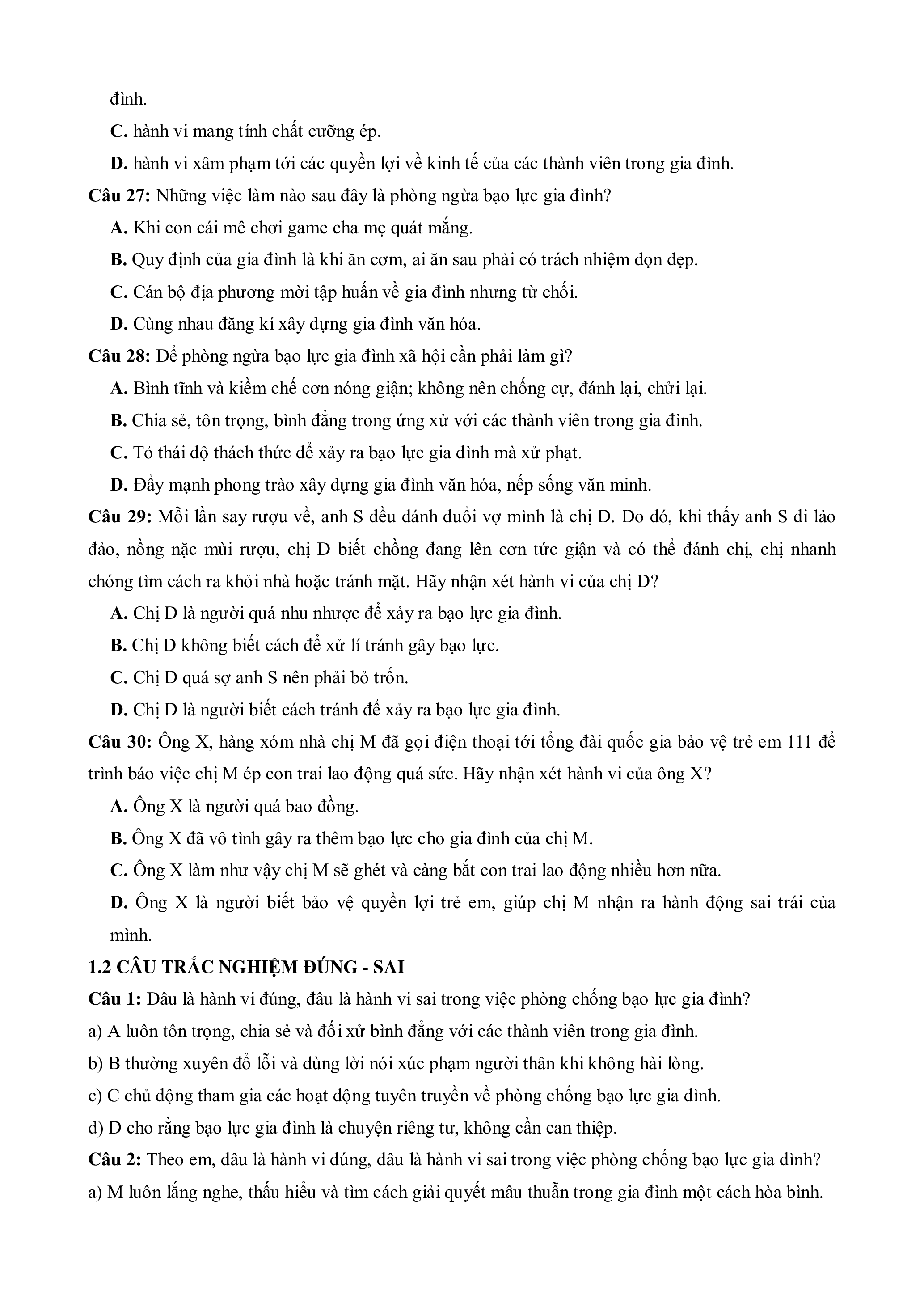 đình.

C. hành vi mang tính chất cưỡng ép.

D. hành vi xâm phạm tới các quyền lợi về kinh tế của các thành viên trong gia đình.

Câu 27: Những việc làm nào sau đây là phòng ngừa bạo lực gia đình?

A. Khi con cái mê chơi game cha mẹ quát mắng.

B. Quy định của gia đình là khi ăn cơm, ai ăn sau phải có trách nhiệm dọn dẹp.

C. Cán bộ địa phương mời tập huấn về gia đình nhưng từ chối.

D. Cùng nhau đăng kí xây dựng gia đình văn hóa.

Câu 28: Để phòng ngừa bạo lực gia đình xã hội cần phải làm gì?

A. Bình tĩnh và kiềm chế cơn nóng giận; không nên chống cự, đánh lại, chửi lại.

B. Chia sẻ, tôn trọng, bình đẳng trong ứng xử với các thành viên trong gia đình.

C. Tỏ thái độ thách thức để xảy ra bạo lực gia đình mà xử phạt.

D. Đẩy mạnh phong trào xây dựng gia đình văn hóa, nếp sống văn minh.

Câu 29: Mỗi lần say rượu về, anh S đều đánh đuổi vợ mình là chị D. Do đó, khi thấy anh S đi lảo đảo, nồng nặc mùi rượu, chị D biết chồng đang lên cơn tức giận và có thể đánh chị, chị nhanh chóng tìm cách ra khỏi nhà hoặc tránh mặt. Hãy nhận xét hành vi của chị D?

A. Chị D là người quá nhu nhược để xảy ra bạo lực gia đình.

B. Chị D không biết cách để xử lí tránh gây bạo lực.

C. Chị D quá sợ anh S nên phải bỏ trốn.

D. Chị D là người biết cách tránh để xảy ra bạo lực gia đình.

Câu 30: Ông X, hàng xóm nhà chị M đã gọi điện thoại tới tổng đài quốc gia bảo vệ trẻ em 111 để trình báo việc chị M ép con trai lao động quá sức. Hãy nhận xét hành vi của ông X?

A. Ông X là người quá bao đồng.

B. Ông X đã vô tình gây ra thêm bạo lực cho gia đình của chị M.

C. Ông X làm như vậy chị M sẽ ghét và càng bắt con trai lao động nhiều hơn nữa.

D. Ông X là người biết bảo vệ quyền lợi trẻ em, giúp chị M nhận ra hành động sai trái của mình.

1.2 CÂU TRẮC NGHIỆM ĐÚNG - SAI

Câu 1: Đâu là hành vi đúng, đâu là hành vi sai trong việc phòng chống bạo lực gia đình?

a) A luôn tôn trọng, chia sẻ và đối xử bình đẳng với các thành viên trong gia đình.

b) B thường xuyên đổ lỗi và dùng lời nói xúc phạm người thân khi không hài lòng.

c) C chủ động tham gia các hoạt động tuyên truyền về phòng chống bạo lực gia đình.

d) D cho rằng bạo lực gia đình là chuyện riêng tư, không cần can thiệp.

Câu 2: Theo em, đâu là hành vi đúng, đâu là hành vi sai trong việc phòng chống bạo lực gia đình?

a) M luôn lắng nghe, thấu hiểu và tìm cách giải quyết mâu thuẫn trong gia đình một cách hòa bình.